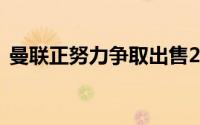 曼联正努力争取出售2